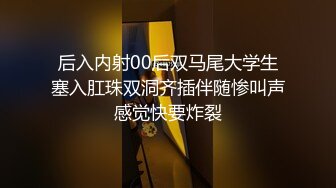 后入内射00后双马尾大学生
塞入肛珠双洞齐插伴随惨叫声
感觉快要炸裂